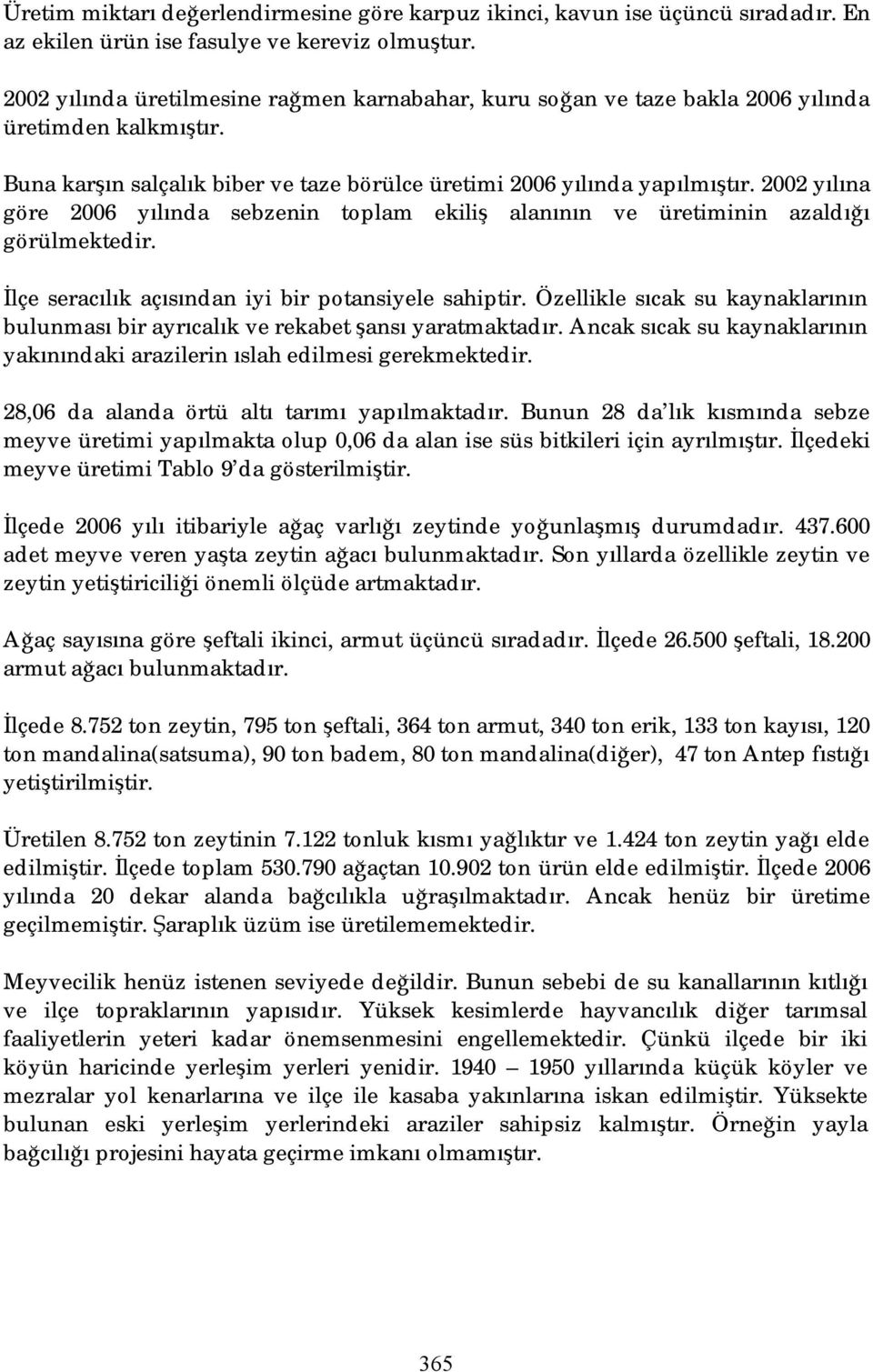 Üretim miktarı değerlendirmesine göre karpuz ikinci, kavun ise üçüncü sıradadır. En az ekilen ürün ise fasulye ve kereviz olmuştur.

2002 yılında üretilmesine rağmen karnabahar, kuru soğan ve taze bakla 2006 yılında üretimden kalkmıştır.

Buna karşın salçalık biber ve taze börülce üretimi 2006 yılında yapılmıştır. 2002 yılına göre 2006 yılında sebzenin toplam ekiliş alanının ve üretiminin azaldığı görülmektedir.

İlçe seracılık açısından iyi bir potansiyele sahiptir. Özellikle sıcak su kaynaklarının bulunması bir ayrıcalık ve rekabet şansı yaratmaktadır. Ancak sıcak su kaynaklarının yakınındaki arazilerin ıslah edilmesi gerekmektedir.

28,06 da alanda örtü altı tarımı yapılmaktadır. Bunun 28 da'lık kısmında sebze meyve üretimi yapılmakta olup 0,06 da alan ise süs bitkileri için ayrılmıştır. İlçedeki meyve üretimi Tablo 9'da gösterilmiştir.

İlçede 2006 yılı itibariyle ağaç varlığı zeytinde yoğunlaşmış durumdadır. 437.600 adet meyve veren yaşta zeytin ağacı bulunmaktadır. Son yıllarda özellikle zeytin ve zeytin yetiştiriciliği önemli ölçüde artmaktadır.

Ağaç sayısına göre şeftali ikinci, armut üçüncü sıradadır. İlçede 26.500 şeftali, 18.200 armut ağacı bulunmaktadır.

İlçede 8.752 ton zeytin, 795 ton şeftali, 364 ton armut, 340 ton erik, 133 ton kayısı, 120 ton mandalina(satsuma), 90 ton badem, 80 ton mandalina(diğer), 47 ton Antep fıstığı yetiştirilmiştir.

Üretilen 8.752 ton zeytinin 7.122 tonluk kısmı yağlıktır ve 1.424 ton zeytin yağı elde edilmiştir. İlçede toplam 530.790 ağaçtan 10.902 ton ürün elde edilmiştir. İlçede 2006 yılında 20 dekar alanda bağcılıkla uğraşılmaktadır. Ancak henüz bir üretime geçilmemiştir. Şaraplık üzüm ise üretilememektedir.

Meyvecilik henüz istenen seviyede değildir. Bunun sebebi de su kanallarının kıtlığı ve ilçe topraklarının yapısıdır. Yüksek kesimlerde hayvancılık diğer tarımsal faaliyetlerin yeteri kadar önemsenmesini engellemektedir. Çünkü ilçede bir iki köyün haricinde yerleşim yerleri yenidir. 1940 – 1950 yıllarında küçük köyler ve mezralar yol kenarlarına ve ilçe ile kasaba yakınlarına iskan edilmiştir. Yüksekte bulunan eski yerleşim yerlerindeki araziler sahipsiz kalmıştır. Örneğin yayla bağcılığı projesini hayata geçirme imkanı olmamıştır.

365